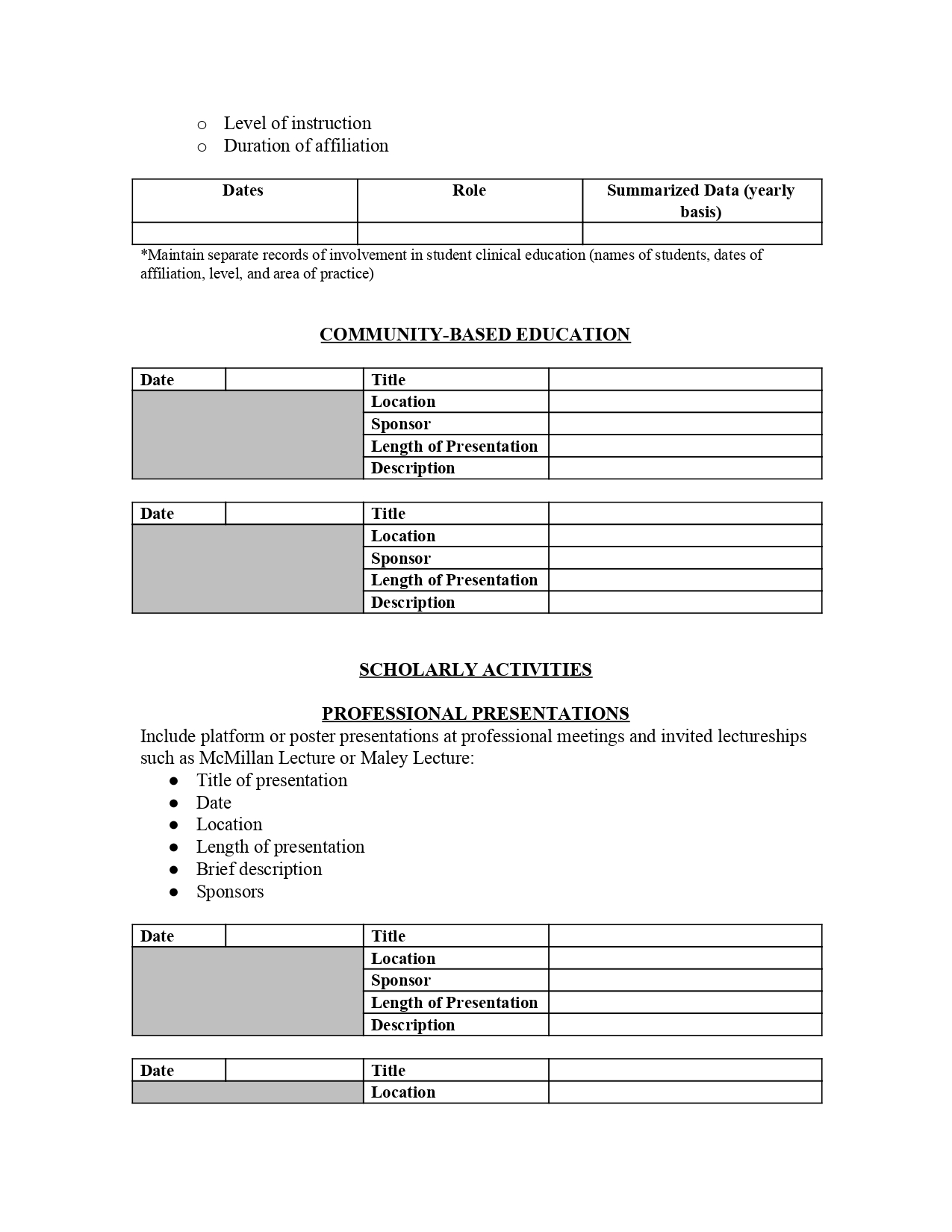 o Level of instruction
o Duration of affiliation

| Dates | Role | Summarized Data (yearly basis) |
|---|---|---|
| | | |

*Maintain separate records of involvement in student clinical education (names of students, dates of affiliation, level, and area of practice)

COMMUNITY-BASED EDUCATION

| Date | | Title | |
|---|---|---|---|
| | | Location | |
| | | Sponsor | |
| | | Length of Presentation | |
| | | Description | |

| Date | | Title | |
|---|---|---|---|
| | | Location | |
| | | Sponsor | |
| | | Length of Presentation | |
| | | Description | |

SCHOLARLY ACTIVITIES

PROFESSIONAL PRESENTATIONS

Include platform or poster presentations at professional meetings and invited lectureships such as McMillan Lecture or Maley Lecture:
● Title of presentation
● Date
● Location
● Length of presentation
● Brief description
● Sponsors

| Date | | Title | |
|---|---|---|---|
| | | Location | |
| | | Sponsor | |
| | | Length of Presentation | |
| | | Description | |

| Date | | Title | |
|---|---|---|---|
| | | Location | |